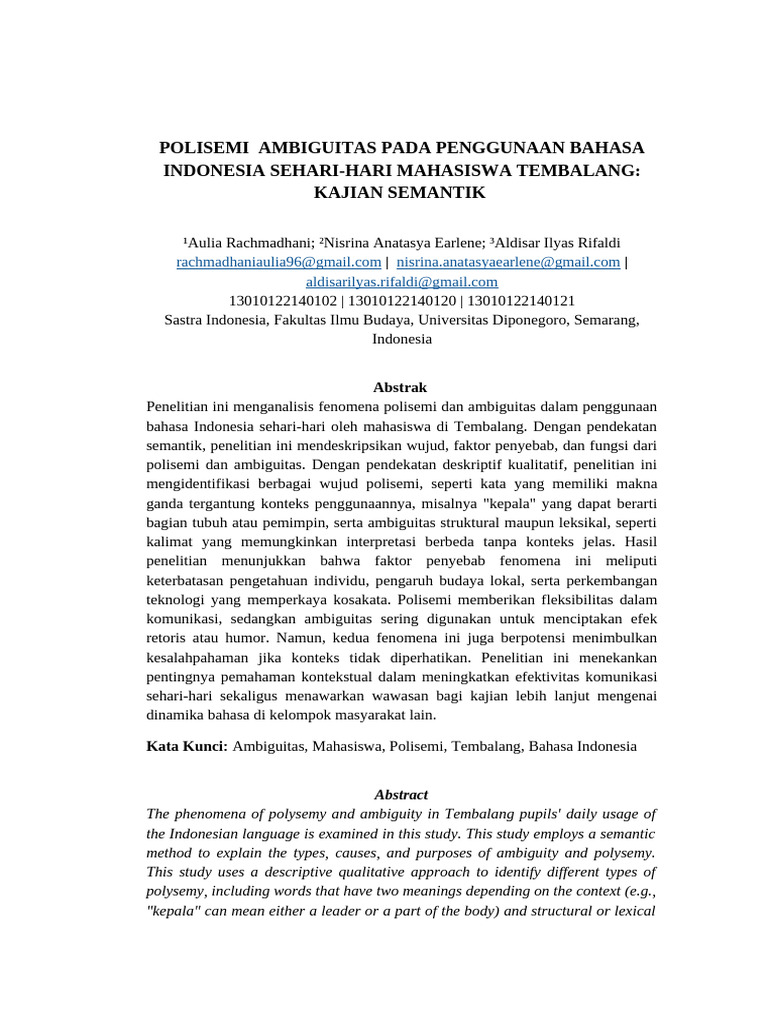 POLISEMI AMBIGUITAS PADA PENGGUNAAN BAHASA INDONESIA SEHARI-HARI MAHASISWA TEMBALANG: KAJIAN SEMANTIK

¹Aulia Rachmadhani; ²Nisrina Anatasya Earlene; ³Aldisar Ilyas Rifaldi
rachmadhaniaulia96@gmail.com | nisrina.anatasyaearlene@gmail.com | aldisarilyas.rifaldi@gmail.com
13010122140102 | 13010122140120 | 13010122140121
Sastra Indonesia, Fakultas Ilmu Budaya, Universitas Diponegoro, Semarang, Indonesia

Abstrak
Penelitian ini menganalisis fenomena polisemi dan ambiguitas dalam penggunaan bahasa Indonesia sehari-hari oleh mahasiswa di Tembalang. Dengan pendekatan semantik, penelitian ini mendeskripsikan wujud, faktor penyebab, dan fungsi dari polisemi dan ambiguitas. Dengan pendekatan deskriptif kualitatif, penelitian ini mengidentifikasi berbagai wujud polisemi, seperti kata yang memiliki makna ganda tergantung konteks penggunaannya, misalnya "kepala" yang dapat berarti bagian tubuh atau pemimpin, serta ambiguitas struktural maupun leksikal, seperti kalimat yang memungkinkan interpretasi berbeda tanpa konteks jelas. Hasil penelitian menunjukkan bahwa faktor penyebab fenomena ini meliputi keterbatasan pengetahuan individu, pengaruh budaya lokal, serta perkembangan teknologi yang memperkaya kosakata. Polisemi memberikan fleksibilitas dalam komunikasi, sedangkan ambiguitas sering digunakan untuk menciptakan efek retoris atau humor. Namun, kedua fenomena ini juga berpotensi menimbulkan kesalahpahaman jika konteks tidak diperhatikan. Penelitian ini menekankan pentingnya pemahaman kontekstual dalam meningkatkan efektivitas komunikasi sehari-hari sekaligus menawarkan wawasan bagi kajian lebih lanjut mengenai dinamika bahasa di kelompok masyarakat lain.

Kata Kunci: Ambiguitas, Mahasiswa, Polisemi, Tembalang, Bahasa Indonesia

Abstract
The phenomena of polysemy and ambiguity in Tembalang pupils' daily usage of the Indonesian language is examined in this study. This study employs a semantic method to explain the types, causes, and purposes of ambiguity and polysemy. This study uses a descriptive qualitative approach to identify different types of polysemy, including words that have two meanings depending on the context (e.g., "kepala" can mean either a leader or a part of the body) and structural or lexical